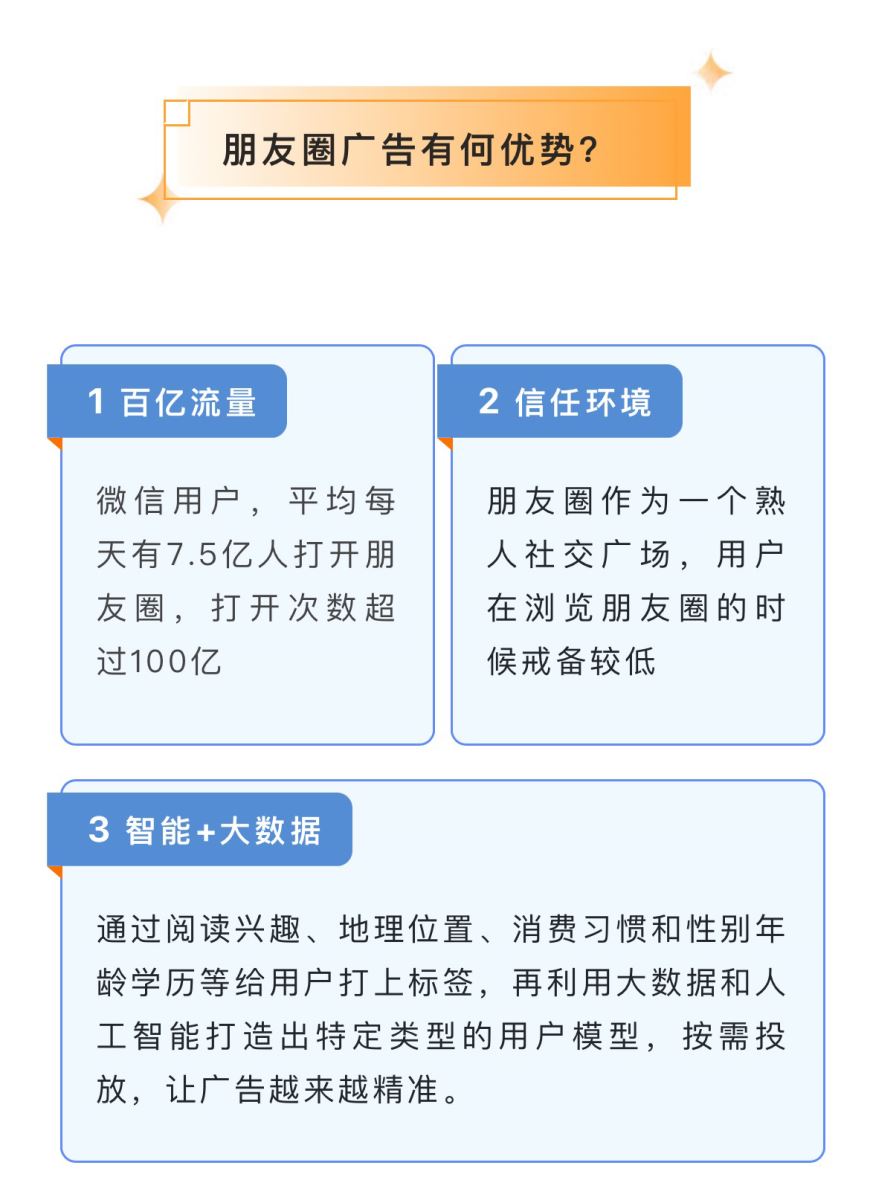 朋友圈广告有何优势?

1 百亿流量

微信用户，平均每天有7.5亿人打开朋友圈，打开次数超过100亿

2 信任环境

朋友圈作为一个熟人社交广场，用户在浏览朋友圈的时候戒备较低

3 智能+大数据

通过阅读兴趣、地理位置、消费习惯和性别年龄学历等给用户打上标签，再利用大数据和人工智能打造出特定类型的用户模型，按需投放，让广告越来越精准。